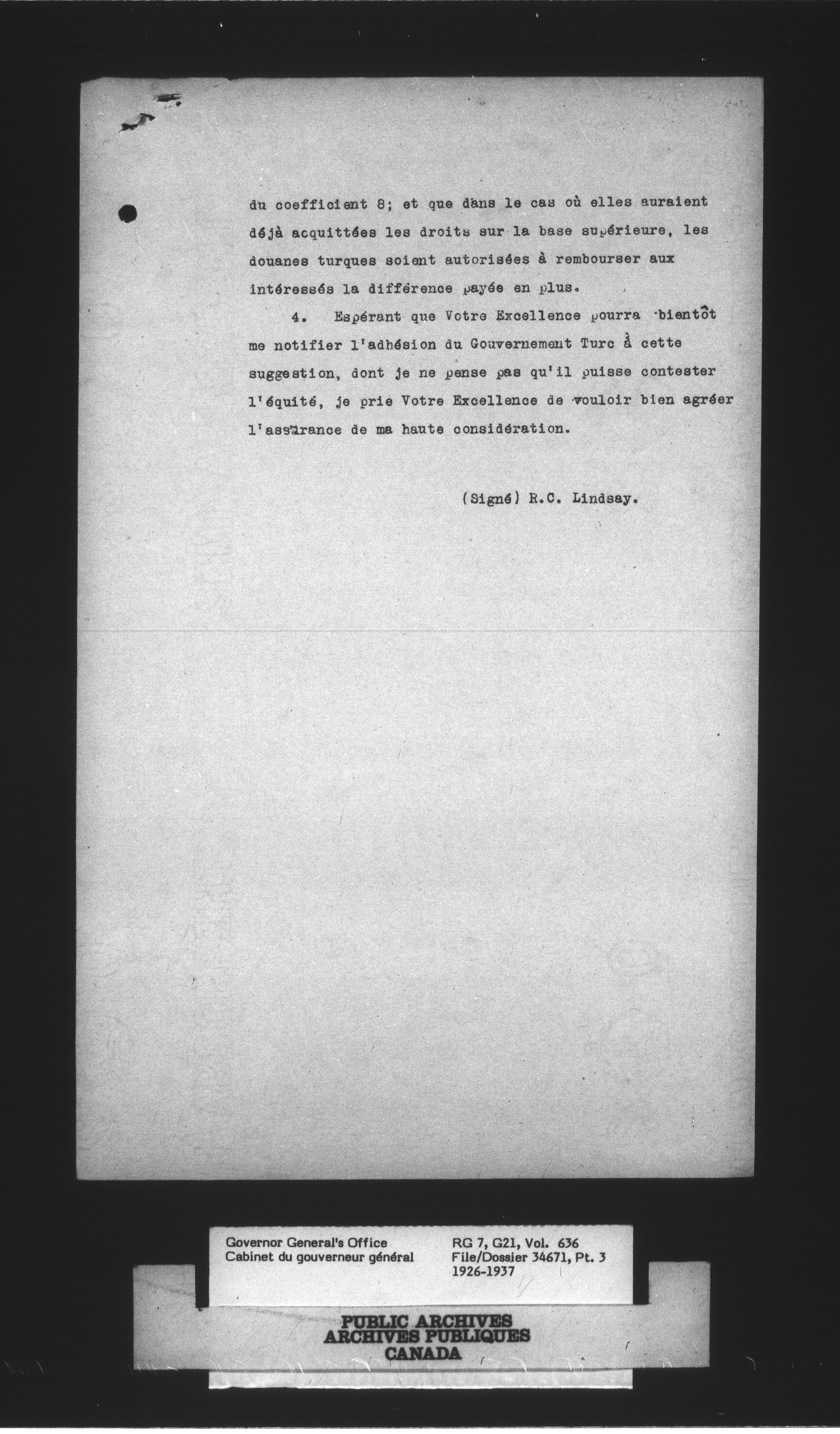 du coefficient 8; et que dans le cas où elles auraient déjà acquittées les droits sur la base supérieure, les douanes turques soient autorisées à rembourser aux intéressés la différence payée en plus.

4. Espérant que Votre Excellence pourra bientôt me notifier l'adhésion du Gouvernement Turc à cette suggestion, dont je ne pense pas qu'il puisse contester l'équité, je prie Votre Excellence de vouloir bien agréer l'assurance de ma haute considération.

(Signé) R.C. Lindsay.

Governor General's Office
Cabinet du gouverneur général

RG 7, G21, Vol. 636
File/Dossier 34671, Pt. 3
1926-1937

PUBLIC ARCHIVES
ARCHIVES PUBLIQUES
CANADA